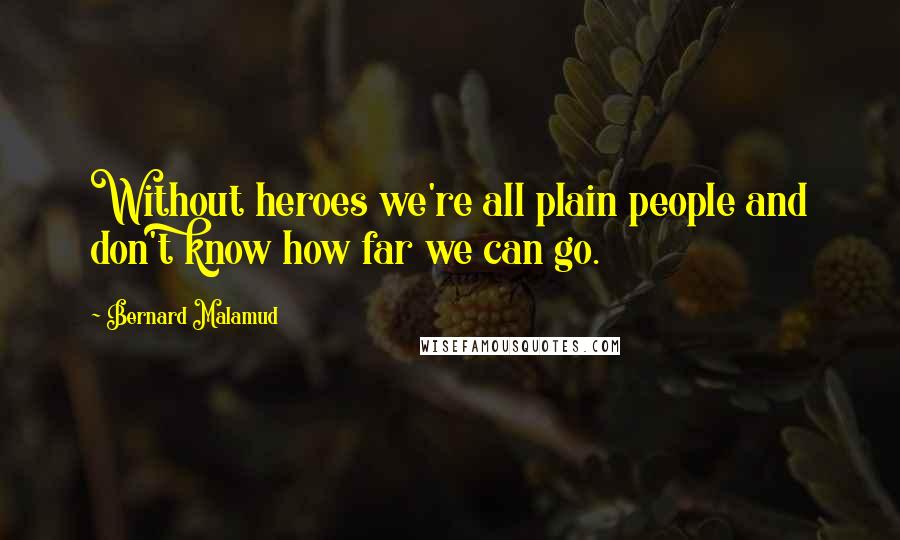 Without heroes we're all plain people and don't know how far we can go.

- Bernard Malamud

WISEFAMOUSQUOTES.COM